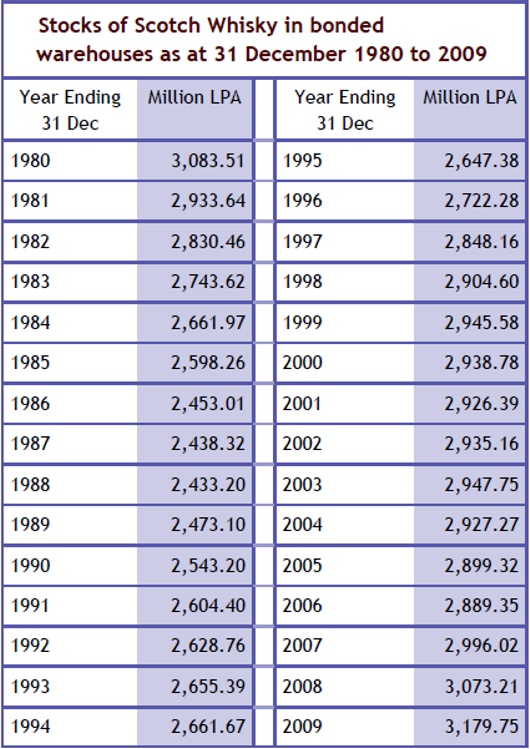 Stocks of Scotch Whisky in bonded warehouses as at 31 December 1980 to 2009

| Year Ending 31 Dec | Million LPA |
|---|---|
| 1980 | 3,083.51 |
| 1981 | 2,933.64 |
| 1982 | 2,830.46 |
| 1983 | 2,743.62 |
| 1984 | 2,661.97 |
| 1985 | 2,598.26 |
| 1986 | 2,453.01 |
| 1987 | 2,438.32 |
| 1988 | 2,433.20 |
| 1989 | 2,473.10 |
| 1990 | 2,543.20 |
| 1991 | 2,604.40 |
| 1992 | 2,628.76 |
| 1993 | 2,655.39 |
| 1994 | 2,661.67 |

| Year Ending 31 Dec | Million LPA |
|---|---|
| 1995 | 2,647.38 |
| 1996 | 2,722.28 |
| 1997 | 2,848.16 |
| 1998 | 2,904.60 |
| 1999 | 2,945.58 |
| 2000 | 2,938.78 |
| 2001 | 2,926.39 |
| 2002 | 2,935.16 |
| 2003 | 2,947.75 |
| 2004 | 2,927.27 |
| 2005 | 2,899.32 |
| 2006 | 2,889.35 |
| 2007 | 2,996.02 |
| 2008 | 3,073.21 |
| 2009 | 3,179.75 |